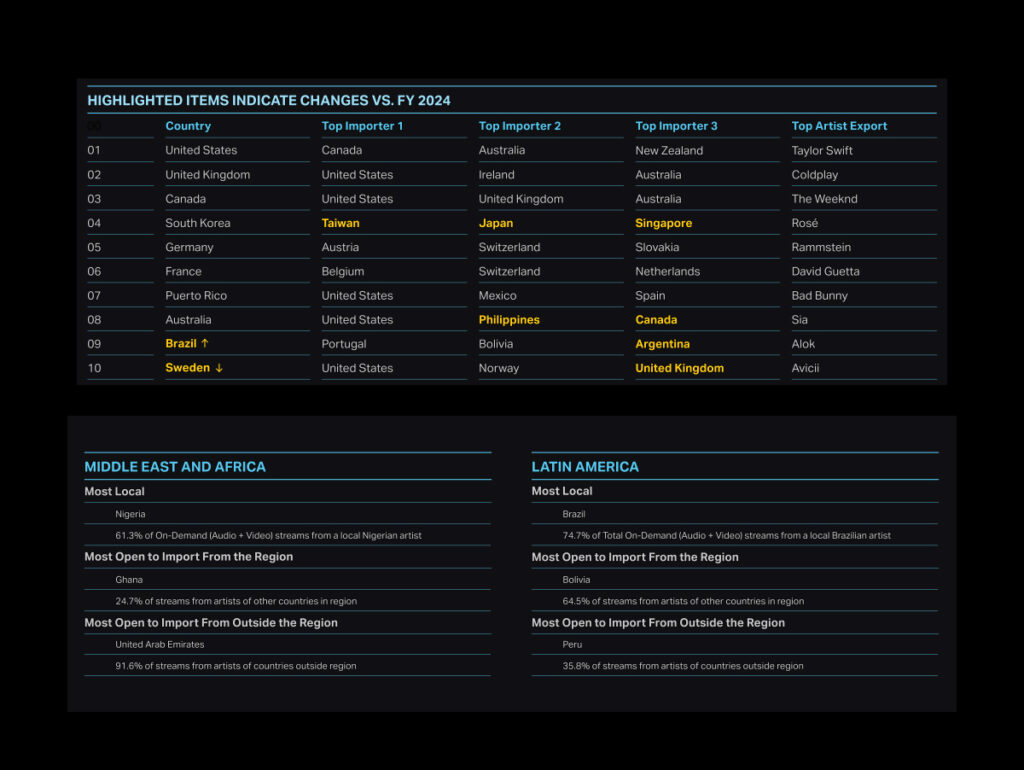 HIGHLIGHTED ITEMS INDICATE CHANGES VS. FY 2024

| 00 | Country | Top Importer 1 | Top Importer 2 | Top Importer 3 | Top Artist Export |
|---|---|---|---|---|---|
| 01 | United States | Canada | Australia | New Zealand | Taylor Swift |
| 02 | United Kingdom | United States | Ireland | Australia | Coldplay |
| 03 | Canada | United States | United Kingdom | Australia | The Weeknd |
| 04 | South Korea | Taiwan | Japan | Singapore | Rosé |
| 05 | Germany | Austria | Switzerland | Slovakia | Rammstein |
| 06 | France | Belgium | Switzerland | Netherlands | David Guetta |
| 07 | Puerto Rico | United States | Mexico | Spain | Bad Bunny |
| 08 | Australia | United States | Philippines | Canada | Sia |
| 09 | Brazil ↑ | Portugal | Bolivia | Argentina | Alok |
| 10 | Sweden ↓ | United States | Norway | United Kingdom | Avicii |

MIDDLE EAST AND AFRICA

Most Local

Nigeria

61.3% of On-Demand (Audio + Video) streams from a local Nigerian artist

Most Open to Import From the Region

Ghana

24.7% of streams from artists of other countries in region

Most Open to Import From Outside the Region

United Arab Emirates

91.6% of streams from artists of countries outside region

LATIN AMERICA

Most Local

Brazil

74.7% of Total On-Demand (Audio + Video) streams from a local Brazilian artist

Most Open to Import From the Region

Bolivia

64.5% of streams from artists of other countries in region

Most Open to Import From Outside the Region

Peru

35.8% of streams from artists of countries outside region